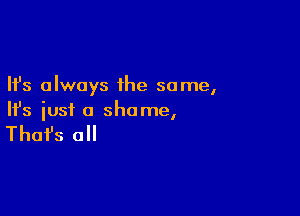 It's always the same,
It's just a shame,
That's all